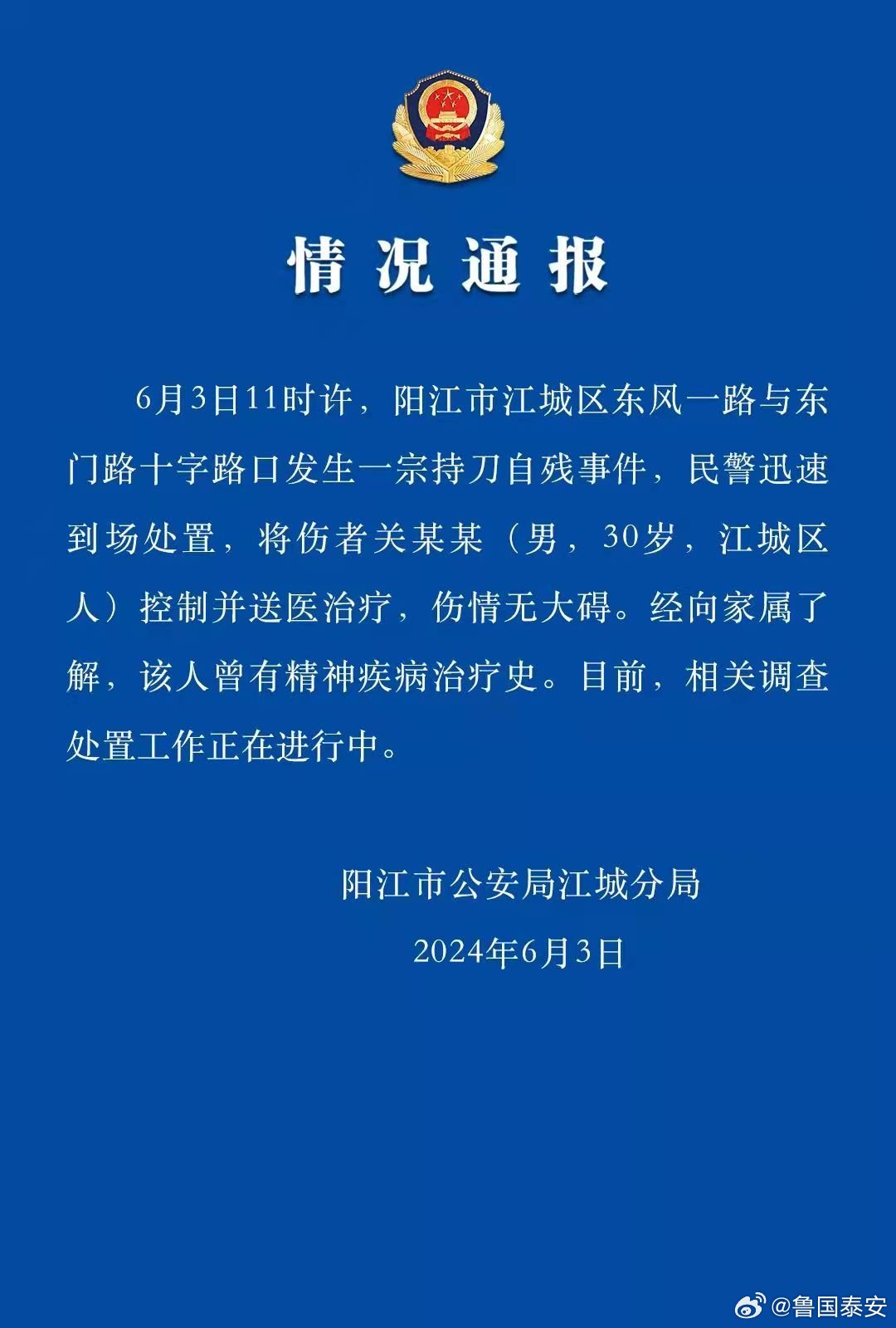 情况通报

6月3日11时许，阳江市江城区东风一路与东门路十字路口发生一宗持刀自残事件，民警迅速到场处置，将伤者关某某（男，30岁，江城区人）控制并送医治疗，伤情无大碍。经向家属了解，该人曾有精神疾病治疗史。目前，相关调查处置工作正在进行中。

阳江市公安局江城分局
2024年6月3日

@鲁国泰安